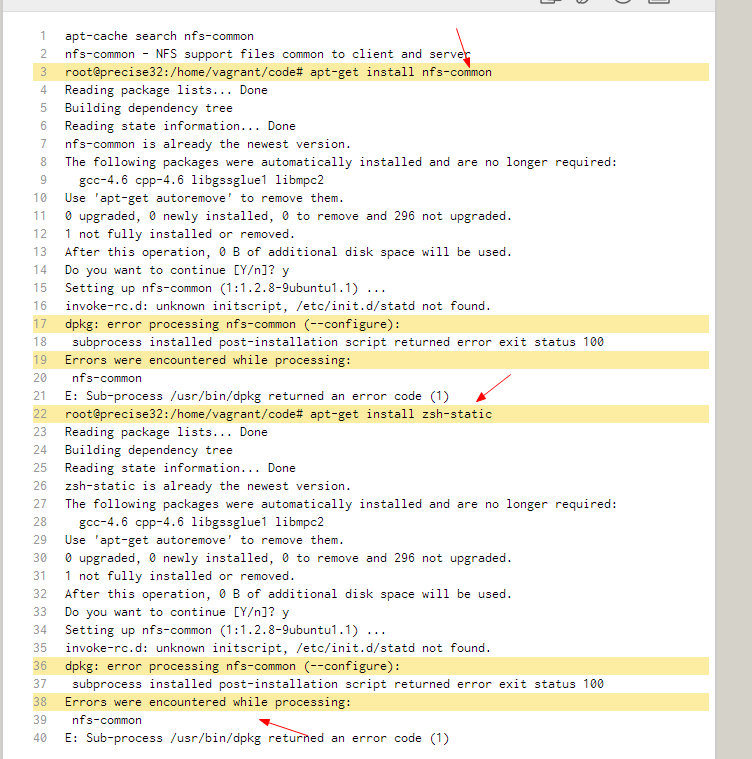 1 apt-cache search nfs-common
2 nfs-common - NFS support files common to client and server
3 root@precise32:/home/vagrant/code# apt-get install nfs-common
4 Reading package lists... Done
5 Building dependency tree
6 Reading state information... Done
7 nfs-common is already the newest version.
8 The following packages were automatically installed and are no longer required:
9 gcc-4.6 cpp-4.6 libgssglue1 libmpc2
10 Use 'apt-get autoremove' to remove them.
11 0 upgraded, 0 newly installed, 0 to remove and 296 not upgraded.
12 1 not fully installed or removed.
13 After this operation, 0 B of additional disk space will be used.
14 Do you want to continue [Y/n]? y
15 Setting up nfs-common (1:1.2.8-9ubuntu1.1) ...
16 invoke-rc.d: unknown initscript, /etc/init.d/statd not found.
17 dpkg: error processing nfs-common (--configure):
18 subprocess installed post-installation script returned error exit status 100
19 Errors were encountered while processing:
20 nfs-common
21 E: Sub-process /usr/bin/dpkg returned an error code (1)
22 root@precise32:/home/vagrant/code# apt-get install zsh-static
23 Reading package lists... Done
24 Building dependency tree
25 Reading state information... Done
26 zsh-static is already the newest version.
27 The following packages were automatically installed and are no longer required:
28 gcc-4.6 cpp-4.6 libgssglue1 libmpc2
29 Use 'apt-get autoremove' to remove them.
30 0 upgraded, 0 newly installed, 0 to remove and 296 not upgraded.
31 1 not fully installed or removed.
32 After this operation, 0 B of additional disk space will be used.
33 Do you want to continue [Y/n]? y
34 Setting up nfs-common (1:1.2.8-9ubuntu1.1) ...
35 invoke-rc.d: unknown initscript, /etc/init.d/statd not found.
36 dpkg: error processing nfs-common (--configure):
37 subprocess installed post-installation script returned error exit status 100
38 Errors were encountered while processing:
39 nfs-common
40 E: Sub-process /usr/bin/dpkg returned an error code (1)